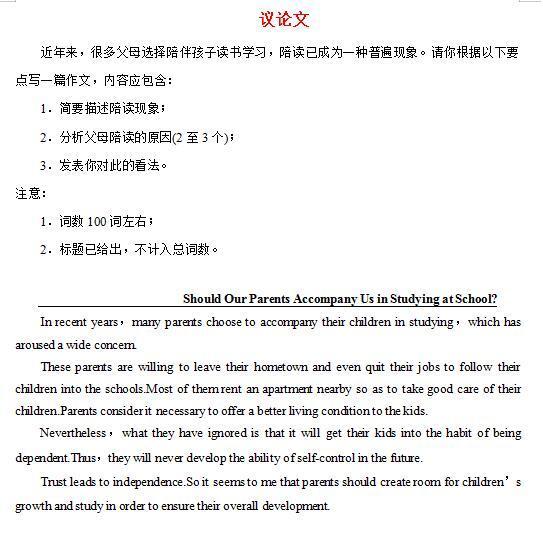 议论文

近年来，很多父母选择陪伴孩子读书学习，陪读已成为一种普遍现象。请你根据以下要点写一篇作文，内容应包含：

1．简要描述陪读现象；

2．分析父母陪读的原因(2 至 3 个)；

3．发表你对此的看法。

注意：

1．词数 100 词左右；

2．标题已给出，不计入总词数。

Should Our Parents Accompany Us in Studying at School?

In recent years，many parents choose to accompany their children in studying，which has aroused a wide concern.

These parents are willing to leave their hometown and even quit their jobs to follow their children into the schools.Most of them rent an apartment nearby so as to take good care of their children.Parents consider it necessary to offer a better living condition to the kids.

Nevertheless，what they have ignored is that it will get their kids into the habit of being dependent.Thus，they will never develop the ability of self-control in the future.

Trust leads to independence.So it seems to me that parents should create room for children’s growth and study in order to ensure their overall development.